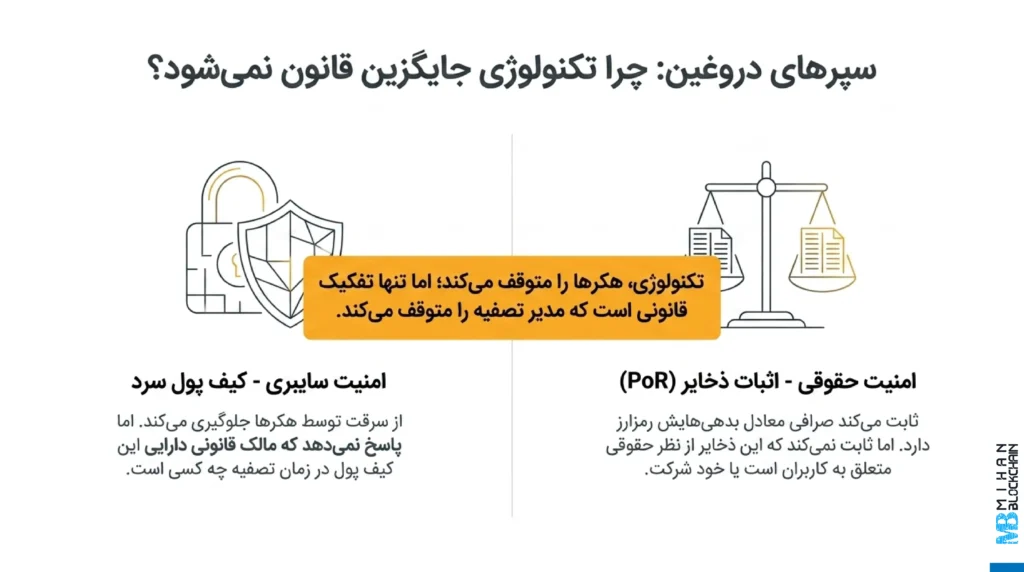 سپرهای دروغین: چرا تکنولوژی جایگزین قانون نمی‌شود؟

تکنولوژی، هکرها را متوقف می‌کند؛ اما تنها تفکیک قانونی است که مدیر تصفیه را متوقف می‌کند.

امنیت حقوقی - اثبات ذخایر (PoR)

ثابت می‌کند صرافی معادل بدهی‌هایش رمزارز دارد. اما ثابت نمی‌کند که این ذخایر از نظر حقوقی متعلق به کاربران است یا خود شرکت.

امنیت سایبری - کیف پول سرد

از سرقت توسط هکرها جلوگیری می‌کند. اما پاسخ نمی‌دهد که مالک قانونی دارایی این کیف پول در زمان تصفیه چه کسی است.

MIHAN BLOCKCHAIN